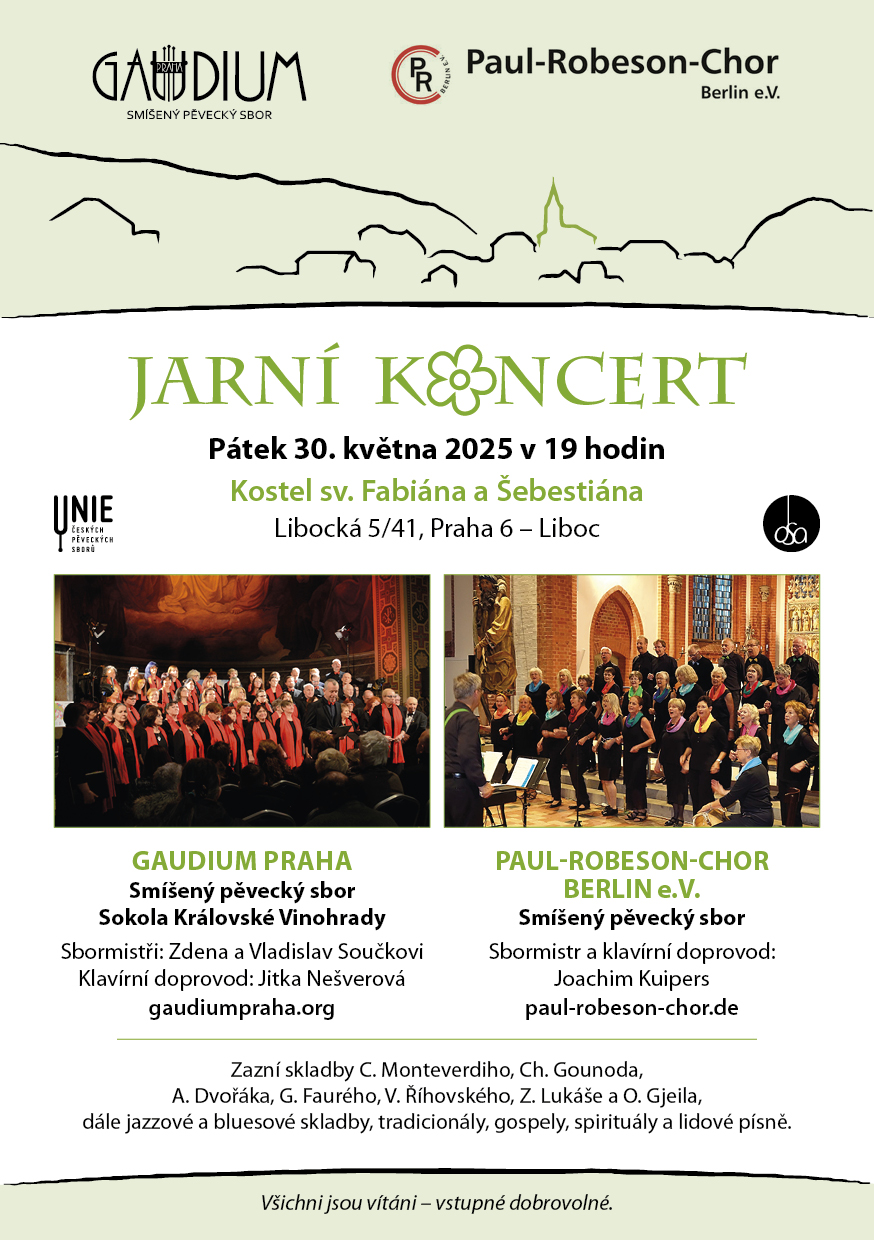 GAUDIUM
PRAHA
SMÍŠENÝ PĚVECKÝ SBOR

PR
BERLIN e.V.
Paul-Robeson-Chor
Berlin e.V.

JARNÍ KONCERT

Pátek 30. května 2025 v 19 hodin

Kostel sv. Fabiána a Šebestiána

Libocká 5/41, Praha 6 – Liboc

UNIE
ČESKÝCH
PĚVECKÝCH
SBORŮ

osa

GAUDIUM PRAHA
Smíšený pěvecký sbor
Sokola Královské Vinohrady

Sbormistři: Zdena a Vladislav Součkovi
Klavírní doprovod: Jitka Nešverová
gaudiumpraha.org

PAUL-ROBESON-CHOR
BERLIN e.V.
Smíšený pěvecký sbor

Sbormistr a klavírní doprovod:
Joachim Kuipers
paul-robeson-chor.de

Zazní skladby C. Monteverdiho, Ch. Gounoda, A. Dvořáka, G. Faurého, V. Říhovského, Z. Lukáše a O. Gjeila, dále jazzové a bluesové skladby, tradicionály, gospely, spirituály a lidové písně.

Všichni jsou vítáni – vstupné dobrovolné.